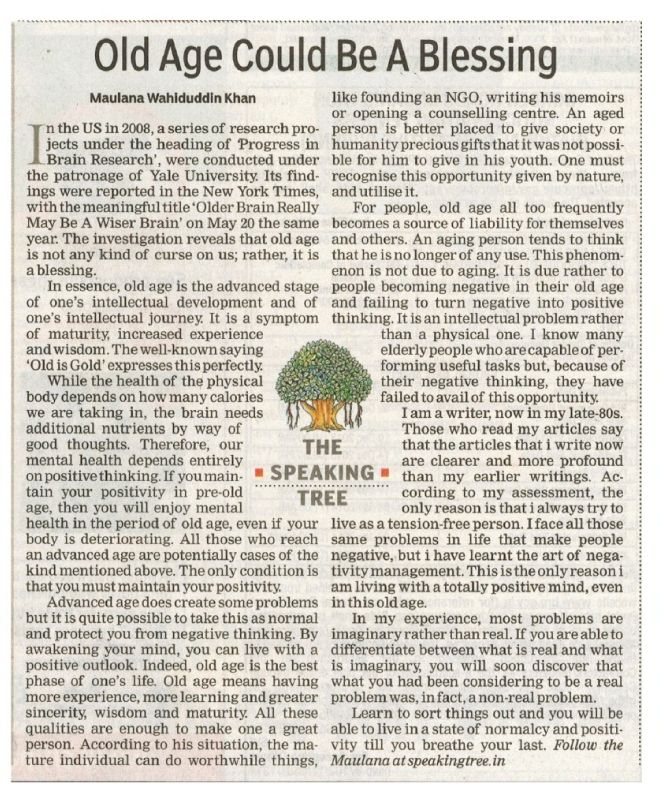 Old Age Could Be A Blessing

Maulana Wahiduddin Khan

In the US in 2008, a series of research projects under the heading of 'Progress in Brain Research', were conducted under the patronage of Yale University. Its findings were reported in the New York Times, with the meaningful title 'Older Brain Really May Be A Wiser Brain' on May 20 the same year. The investigation reveals that old age is not any kind of curse on us; rather, it is a blessing.

In essence, old age is the advanced stage of one's intellectual development and of one's intellectual journey. It is a symptom of maturity, increased experience and wisdom. The well-known saying 'Old is Gold' expresses this perfectly.

While the health of the physical body depends on how many calories we are taking in, the brain needs additional nutrients by way of good thoughts. Therefore, our mental health depends entirely on positive thinking. If you maintain your positivity in pre-old age, then you will enjoy mental health in the period of old age, even if your body is deteriorating. All those who reach an advanced age are potentially cases of the kind mentioned above. The only condition is that you must maintain your positivity.

Advanced age does create some problems but it is quite possible to take this as normal and protect you from negative thinking. By awakening your mind, you can live with a positive outlook. Indeed, old age is the best phase of one's life. Old age means having more experience, more learning and greater sincerity, wisdom and maturity. All these qualities are enough to make one a great person. According to his situation, the mature individual can do worthwhile things, like founding an NGO, writing his memoirs or opening a counselling centre. An aged person is better placed to give society or humanity precious gifts that it was not possible for him to give in his youth. One must recognise this opportunity given by nature, and utilise it.

For people, old age all too frequently becomes a source of liability for themselves and others. An aging person tends to think that he is no longer of any use. This phenomenon is not due to aging. It is due rather to people becoming negative in their old age and failing to turn negative into positive thinking. It is an intellectual problem rather than a physical one. I know many elderly people who are capable of performing useful tasks but, because of their negative thinking, they have failed to avail of this opportunity.

I am a writer, now in my late-80s. Those who read my articles say that the articles that i write now are clearer and more profound than my earlier writings. According to my assessment, the only reason is that i always try to live as a tension-free person. I face all those same problems in life that make people negative, but i have learnt the art of negativity management. This is the only reason i am living with a totally positive mind, even in this old age.

In my experience, most problems are imaginary rather than real. If you are able to differentiate between what is real and what is imaginary, you will soon discover that what you had been considering to be a real problem was, in fact, a non-real problem.

Learn to sort things out and you will be able to live in a state of normalcy and positivity till you breathe your last. Follow the Maulana at speakingtree.in

THE SPEAKING TREE